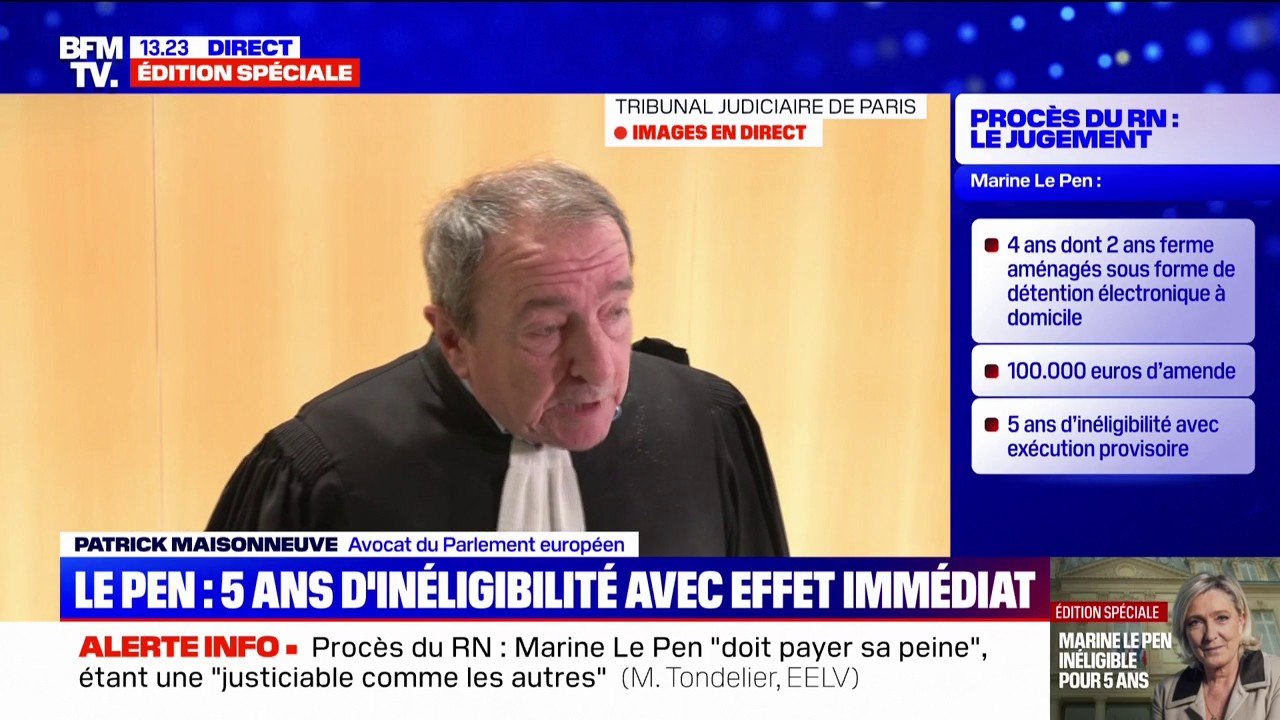 BFM TV.
13.23 DIRECT
ÉDITION SPÉCIALE

TRIBUNAL JUDICIAIRE DE PARIS
IMAGES EN DIRECT

PROCÈS DU RN : LE JUGEMENT

Marine Le Pen :

4 ans dont 2 ans ferme aménagés sous forme de détention électronique à domicile

100.000 euros d'amende

5 ans d'inéligibilité avec exécution provisoire

PATRICK MAISONNEUVE Avocat du Parlement européen

LE PEN : 5 ANS D'INÉLIGIBILITÉ AVEC EFFET IMMÉDIAT

ALERTE INFO Procès du RN : Marine Le Pen "doit payer sa peine", étant une "justiciable comme les autres" (M. Tondelier, EELV)

ÉDITION SPÉCIALE
MARINE LE PEN INÉLIGIBLE POUR 5 ANS